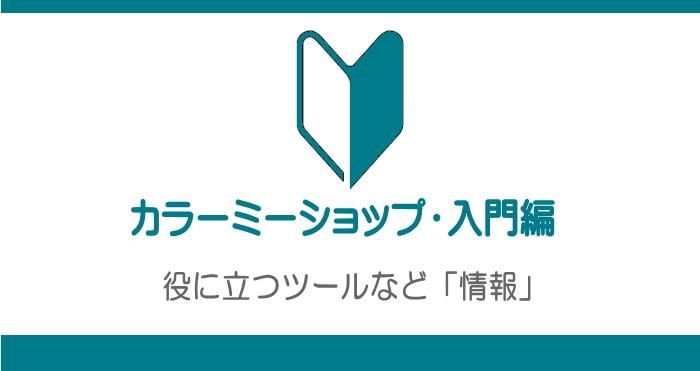 カラーミーショップ・入門編

役に立つツールなど「情報」